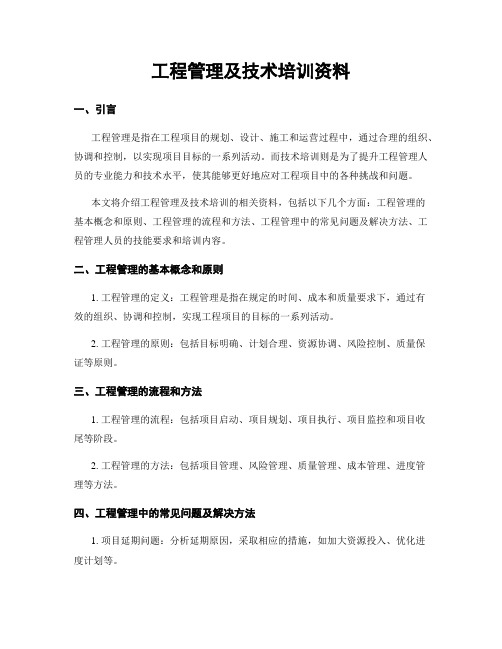 工程管理及技术培训资料

一、引言

工程管理是指在工程项目的规划、设计、施工和运营过程中，通过合理的组织、协调和控制，以实现项目目标的一系列活动。而技术培训则是为了提升工程管理人员的专业能力和技术水平，使其能够更好地应对工程项目中的各种挑战和问题。

本文将介绍工程管理及技术培训的相关资料，包括以下几个方面：工程管理的基本概念和原则、工程管理的流程和方法、工程管理中的常见问题及解决方法、工程管理人员的技能要求和培训内容。

二、工程管理的基本概念和原则

1. 工程管理的定义：工程管理是指在规定的时间、成本和质量要求下，通过有效的组织、协调和控制，实现工程项目的目标的一系列活动。

2. 工程管理的原则：包括目标明确、计划合理、资源协调、风险控制、质量保证等原则。

三、工程管理的流程和方法

1. 工程管理的流程：包括项目启动、项目规划、项目执行、项目监控和项目收尾等阶段。

2. 工程管理的方法：包括项目管理、风险管理、质量管理、成本管理、进度管理等方法。

四、工程管理中的常见问题及解决方法

1. 项目延期问题：分析延期原因，采取相应的措施，如加大资源投入、优化进度计划等。